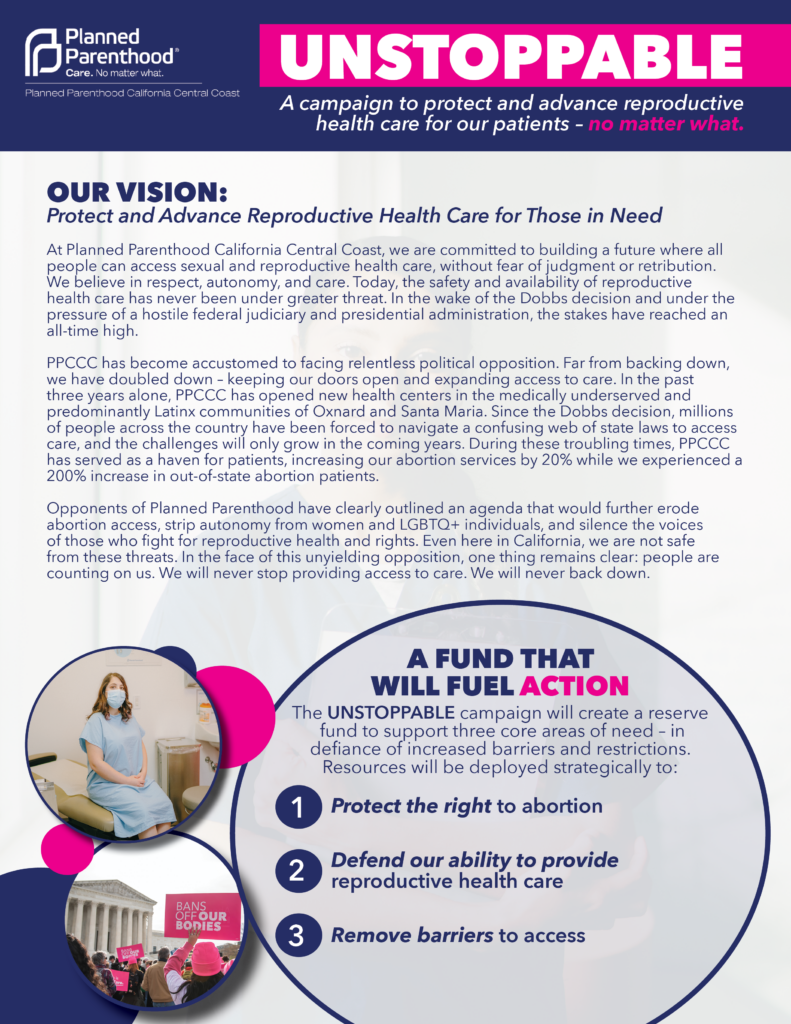 Planned Parenthood®
Care. No matter what.
Planned Parenthood California Central Coast

UNSTOPPABLE

A campaign to protect and advance reproductive health care for our patients – no matter what.

OUR VISION:
Protect and Advance Reproductive Health Care for Those in Need

At Planned Parenthood California Central Coast, we are committed to building a future where all people can access sexual and reproductive health care, without fear of judgment or retribution. We believe in respect, autonomy, and care. Today, the safety and availability of reproductive health care has never been under greater threat. In the wake of the Dobbs decision and under the pressure of a hostile federal judiciary and presidential administration, the stakes have reached an all-time high.

PPCCC has become accustomed to facing relentless political opposition. Far from backing down, we have doubled down – keeping our doors open and expanding access to care. In the past three years alone, PPCCC has opened new health centers in the medically underserved and predominantly Latinx communities of Oxnard and Santa Maria. Since the Dobbs decision, millions of people across the country have been forced to navigate a confusing web of state laws to access care, and the challenges will only grow in the coming years. During these troubling times, PPCCC has served as a haven for patients, increasing our abortion services by 20% while we experienced a 200% increase in out-of-state abortion patients.

Opponents of Planned Parenthood have clearly outlined an agenda that would further erode abortion access, strip autonomy from women and LGBTQ+ individuals, and silence the voices of those who fight for reproductive health and rights. Even here in California, we are not safe from these threats. In the face of this unyielding opposition, one thing remains clear: people are counting on us. We will never stop providing access to care. We will never back down.

A FUND THAT WILL FUEL ACTION

The UNSTOPPABLE campaign will create a reserve fund to support three core areas of need – in defiance of increased barriers and restrictions. Resources will be deployed strategically to:

1 Protect the right to abortion

2 Defend our ability to provide reproductive health care

3 Remove barriers to access

BANS OFF OUR BODIES